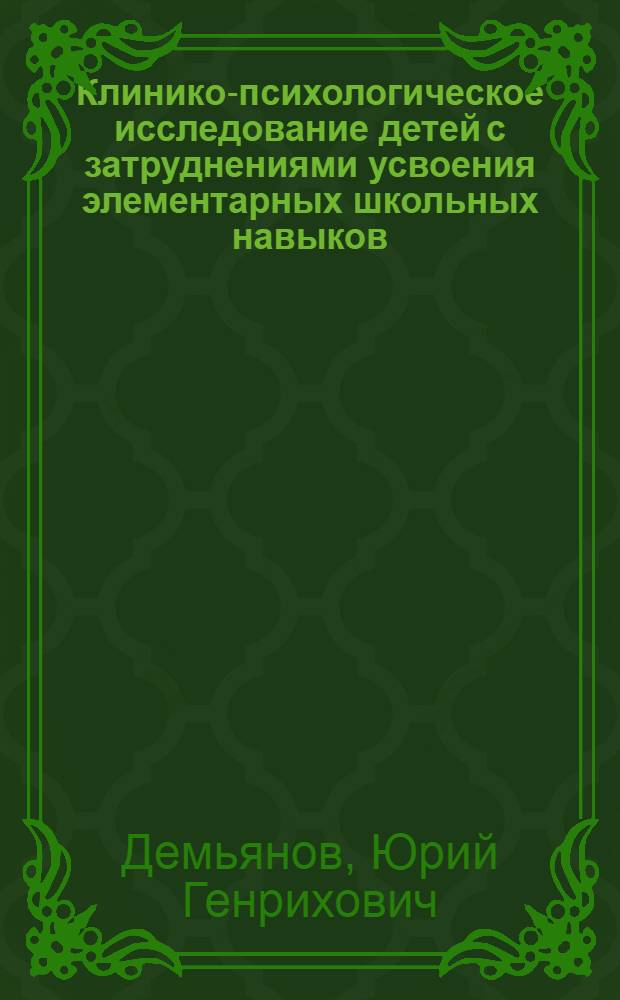 Клинико-психологическое исследование детей с затруднениями усвоения элементарных школьных навыков

Демьянов, Юрий Генрихович